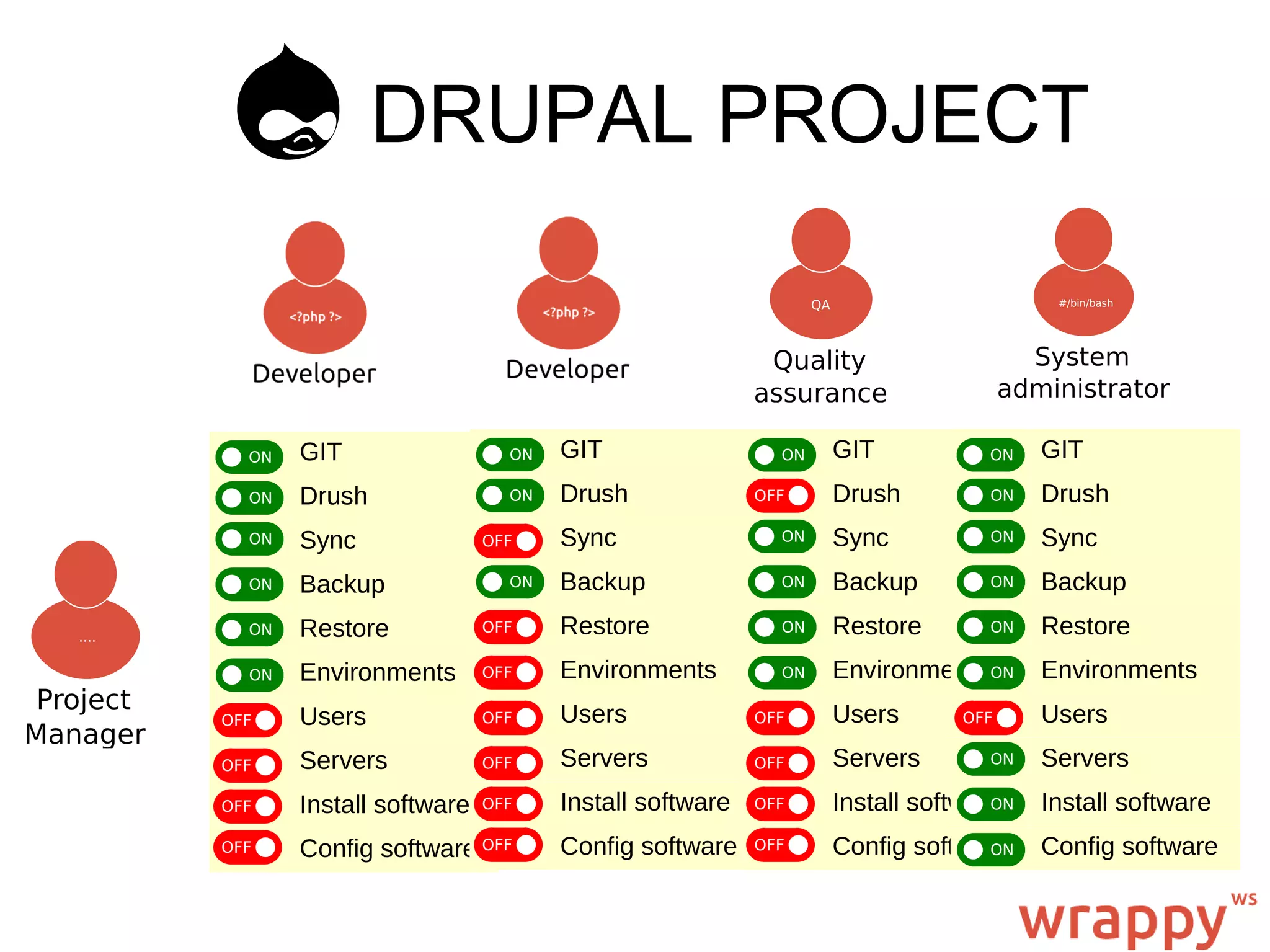 DRUPAL PROJECT

<?php ?>
Developer

<?php ?>
Developer

QA
Quality assurance

#/bin/bash
System administrator

....
Project Manager

ON GIT
ON Drush
ON Sync
ON Backup
ON Restore
ON Environments
OFF Users
OFF Servers
OFF Install software
OFF Config software

ON GIT
ON Drush
OFF Sync
ON Backup
OFF Restore
OFF Environments
OFF Users
OFF Servers
OFF Install software
OFF Config software

ON GIT
OFF Drush
ON Sync
ON Backup
ON Restore
ON Environme
OFF Users
OFF Servers
OFF Install soft
OFF Config soft

ON GIT
ON Drush
ON Sync
ON Backup
ON Restore
ON Environments
OFF Users
ON Servers
ON Install software
ON Config software

wrappy ws